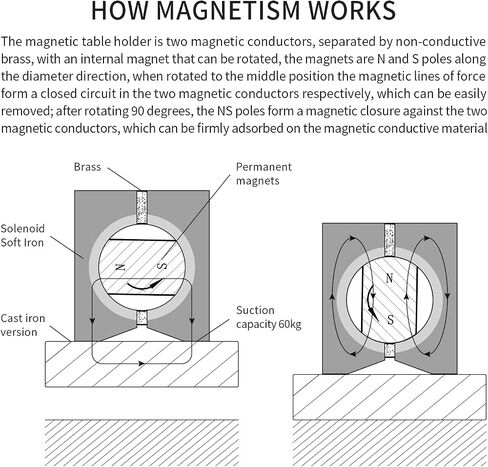 HOW MAGNETISM WORKS

The magnetic table holder is two magnetic conductors, separated by non-conductive brass, with an internal magnet that can be rotated, the magnets are N and S poles along the diameter direction, when rotated to the middle position the magnetic lines of force form a closed circuit in the two magnetic conductors respectively, which can be easily removed; after rotating 90 degrees, the NS poles form a magnetic closure against the two magnetic conductors, which can be firmly adsorbed on the magnetic conductive material

Brass

Permanent magnets

Solenoid Soft Iron

N

S

Cast iron version

Suction capacity 60kg

N

S